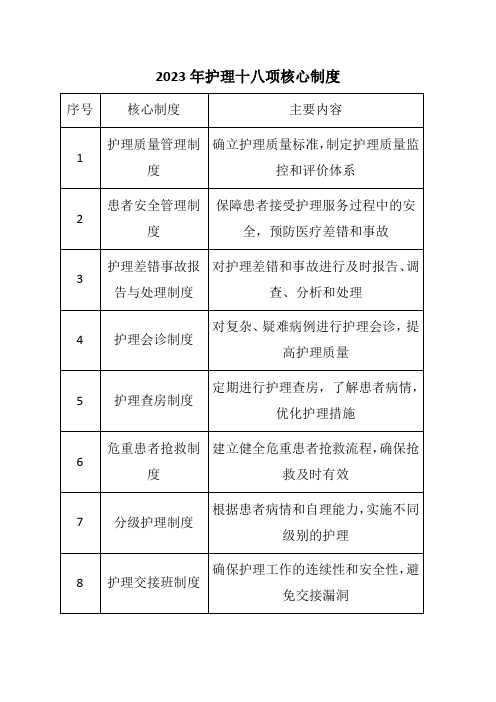 2023 年护理十八项核心制度

| 序号 | 核心制度 | 主要内容 |
|---|---|---|
| 1 | 护理质量管理制度 | 确立护理质量标准,制定护理质量监控和评价体系 |
| 2 | 患者安全管理制度 | 保障患者接受护理服务过程中的安全，预防医疗差错和事故 |
| 3 | 护理差错事故报告与处理制度 | 对护理差错和事故进行及时报告、调查、分析和处理 |
| 4 | 护理会诊制度 | 对复杂、疑难病例进行护理会诊，提高护理质量 |
| 5 | 护理查房制度 | 定期进行护理查房，了解患者病情，优化护理措施 |
| 6 | 危重患者抢救制度 | 建立健全危重患者抢救流程,确保抢救及时有效 |
| 7 | 分级护理制度 | 根据患者病情和自理能力,实施不同级别的护理 |
| 8 | 护理交接班制度 | 确保护理工作的连续性和安全性,避免交接漏洞 |